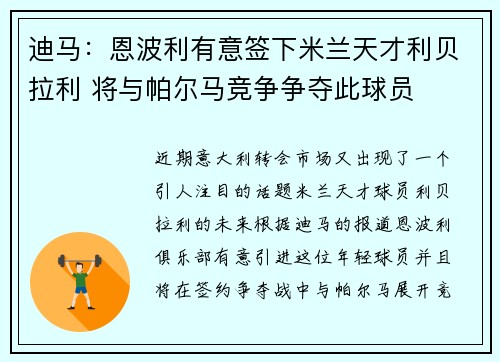 迪马：恩波利有意签下米兰天才利贝拉利 将与帕尔马竞争争夺此球员

近期意大利转会市场又出现了一个引人注目的话题米兰天才球员利贝拉利的未来根据迪马的报道恩波利俱乐部有意引进这位年轻球员并且将在签约争夺战中与帕尔马展开竞